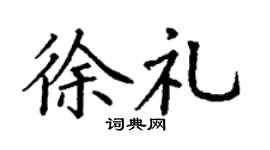 徐礼

词典网